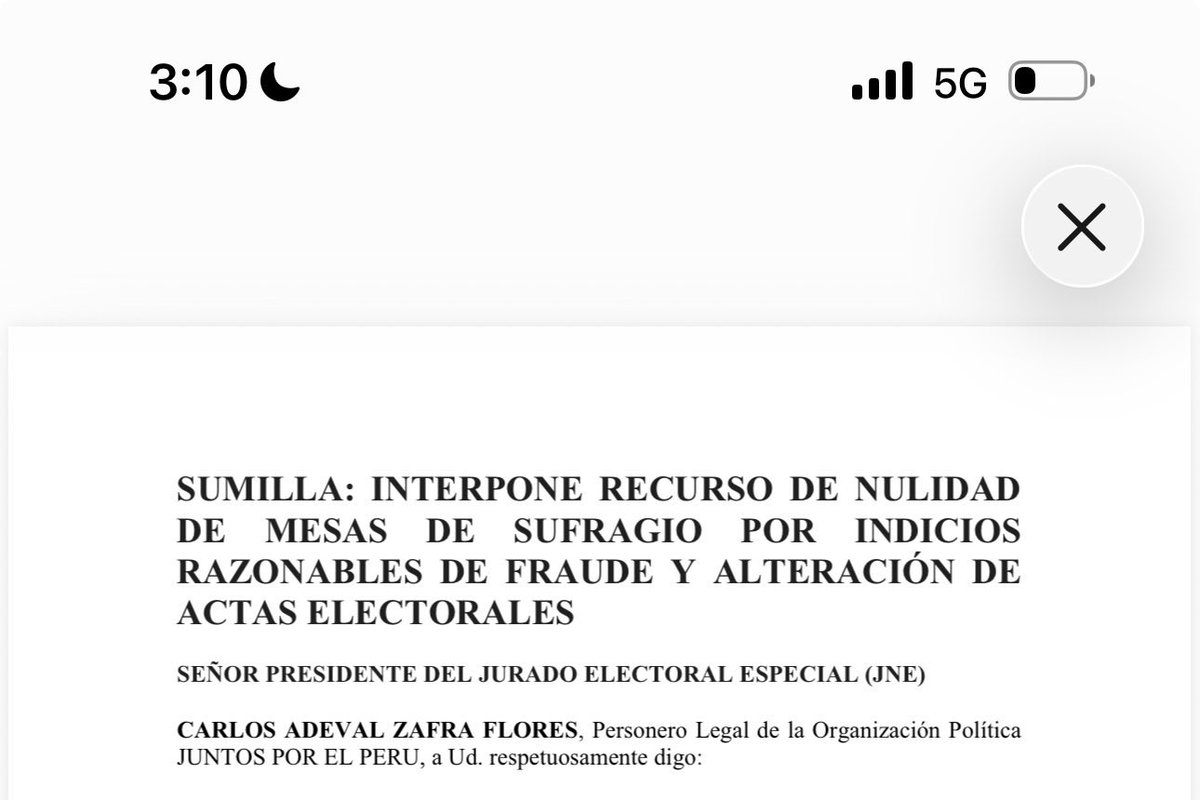 3:10

5G

SUMILLA: INTERPONE RECURSO DE NULIDAD DE MESAS DE SUFRAGIO POR INDICIOS RAZONABLES DE FRAUDE Y ALTERACIÓN DE ACTAS ELECTORALES

SEÑOR PRESIDENTE DEL JURADO ELECTORAL ESPECIAL (JNE)

CARLOS ADEVAL ZAFRA FLORES, Personero Legal de la Organización Política JUNTOS POR EL PERU, a Ud. respetuosamente digo: